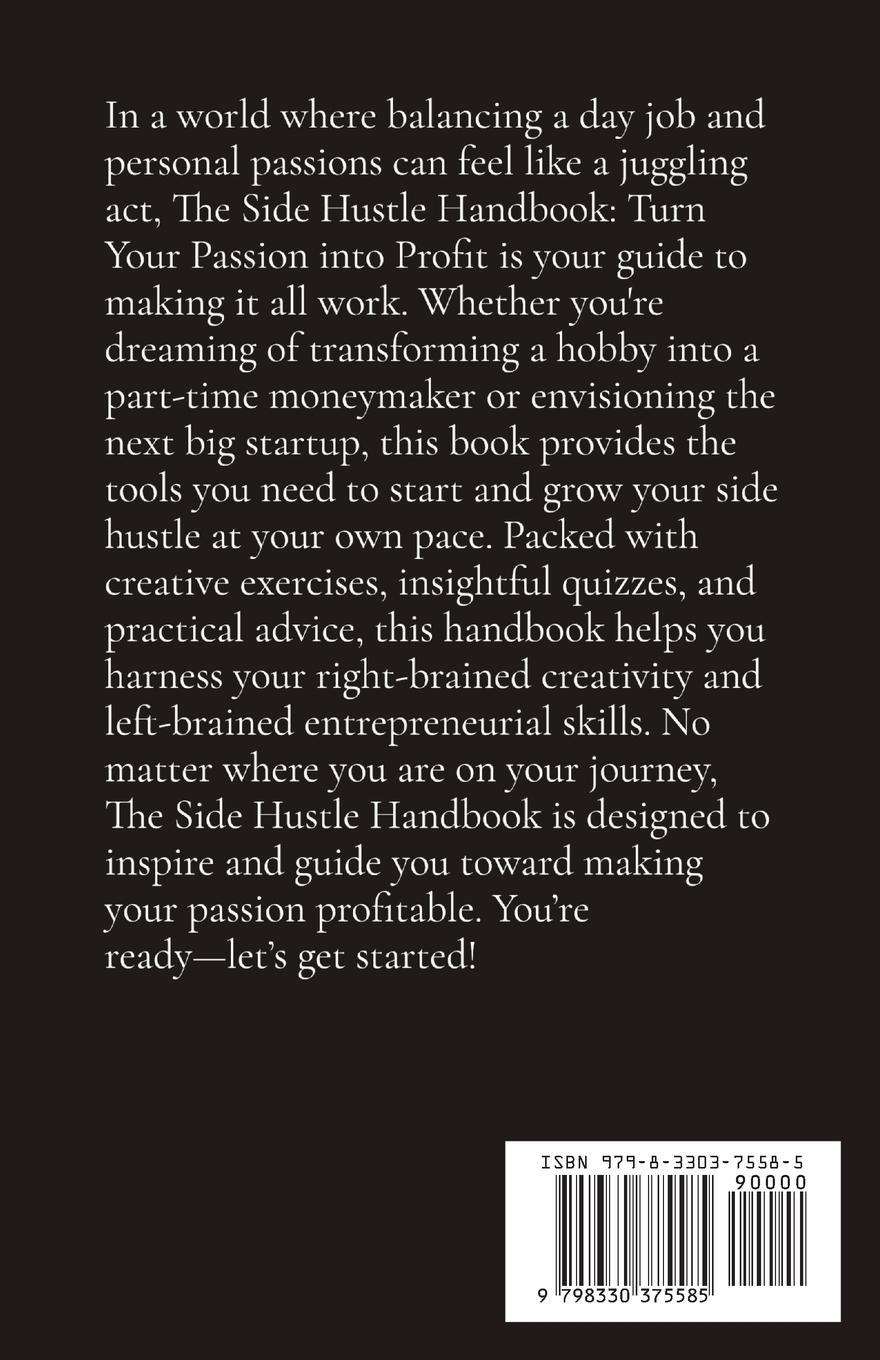 In a world where balancing a day job and personal passions can feel like a juggling act, The Side Hustle Handbook: Turn Your Passion into Profit is your guide to making it all work. Whether you're dreaming of transforming a hobby into a part-time moneymaker or envisioning the next big startup, this book provides the tools you need to start and grow your side hustle at your own pace. Packed with creative exercises, insightful quizzes, and practical advice, this handbook helps you harness your right-brained creativity and left-brained entrepreneurial skills. No matter where you are on your journey, The Side Hustle Handbook is designed to inspire and guide you toward making your passion profitable. You're ready—let's get started!

ISBN 979-8-3303-7558-5
90000
9 798330 375585